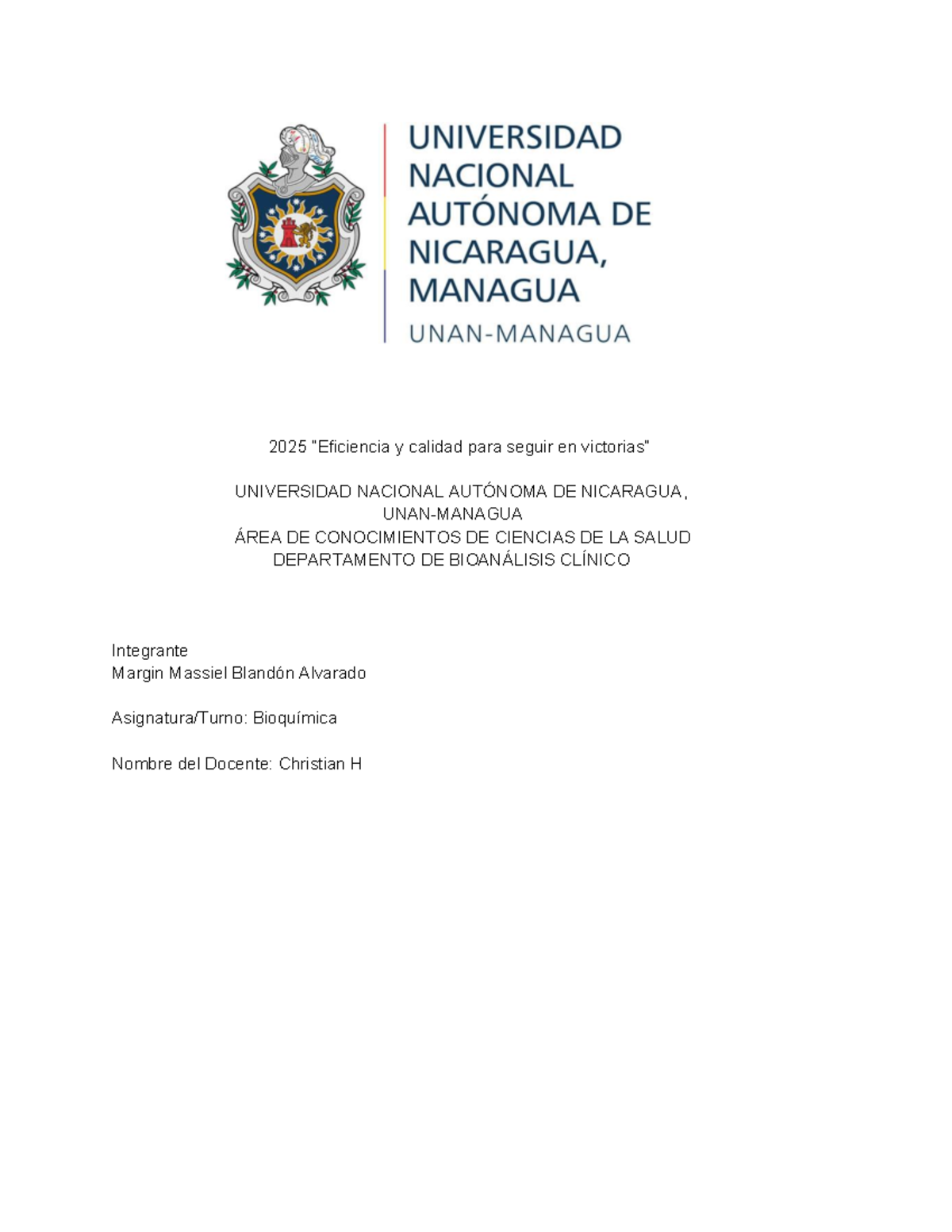 UNIVERSIDAD NACIONAL AUTÓNOMA DE NICARAGUA, MANAGUA
UNAN-MANAGUA

2025 "Eficiencia y calidad para seguir en victorias"

UNIVERSIDAD NACIONAL AUTÓNOMA DE NICARAGUA,
UNAN-MANAGUA
ÁREA DE CONOCIMIENTOS DE CIENCIAS DE LA SALUD
DEPARTAMENTO DE BIOANÁLISIS CLÍNICO

Integrante
Margin Massiel Blandón Alvarado

Asignatura/Turno: Bioquímica

Nombre del Docente: Christian H